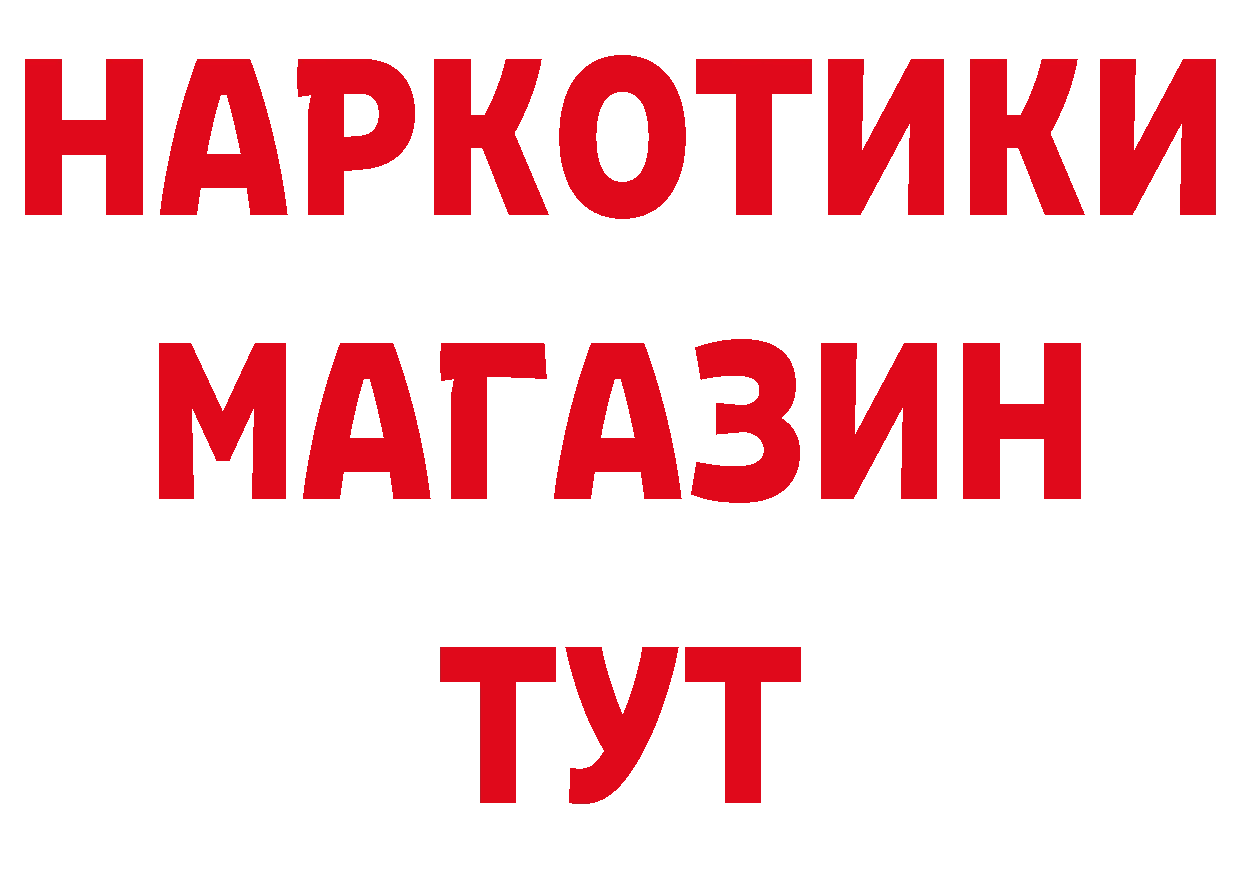 НАРКОТИКИ
МАГАЗИН
ТУТ